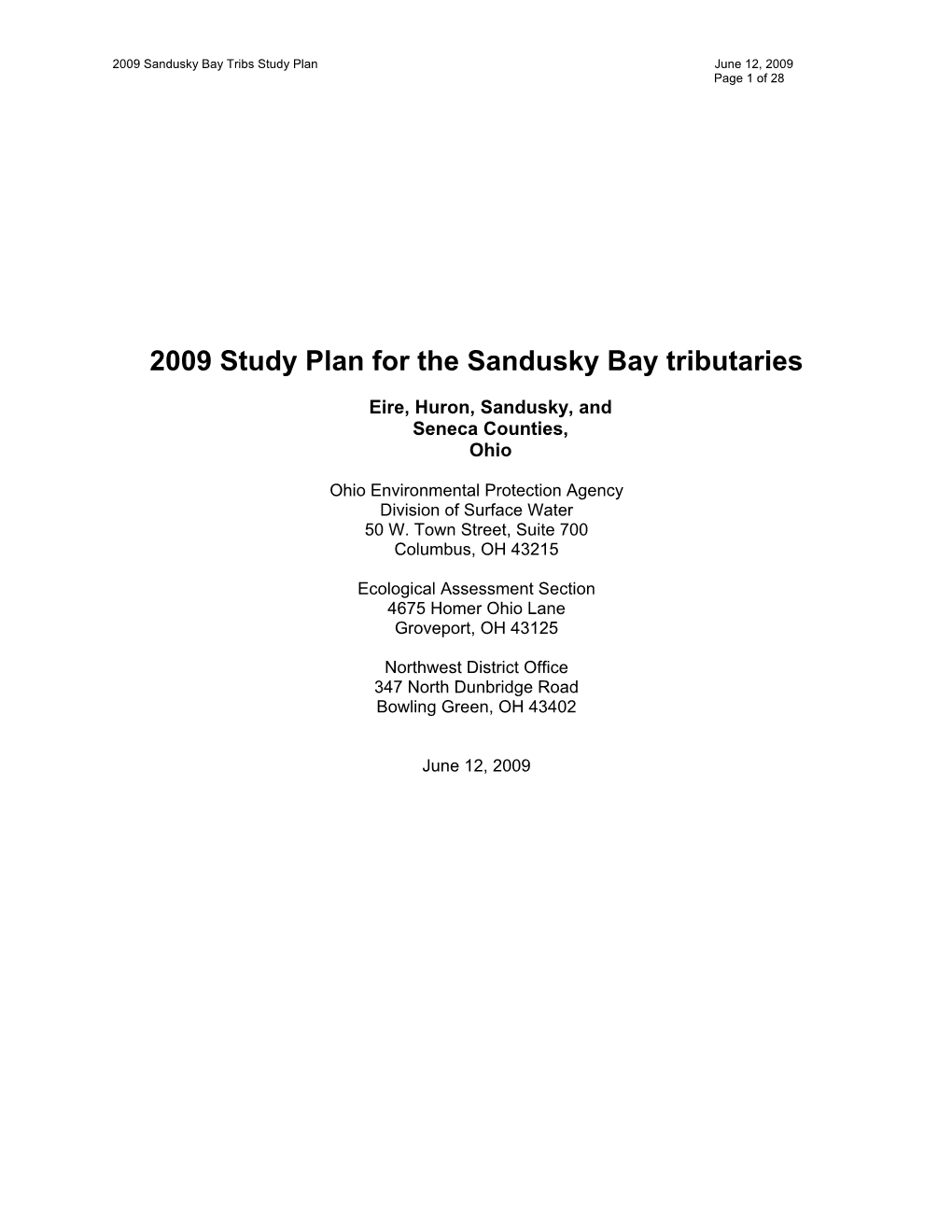 2009 Sandusky Bay Tribs Study Plan June 12, 2009
Page 1 of 28

2009 Study Plan for the Sandusky Bay tributaries

Eire, Huron, Sandusky, and
Seneca Counties,
Ohio

Ohio Environmental Protection Agency
Division of Surface Water
50 W. Town Street, Suite 700
Columbus, OH 43215

Ecological Assessment Section
4675 Homer Ohio Lane
Groveport, OH 43125

Northwest District Office
347 North Dunbridge Road
Bowling Green, OH 43402

June 12, 2009